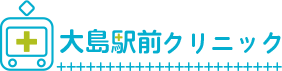 大島駅前クリニック